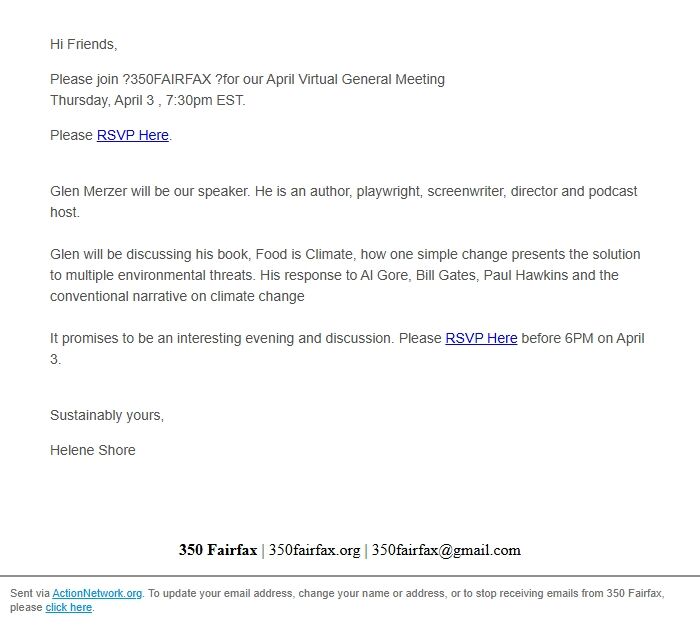 Hi Friends,

Please join ?350FAIRFAX ?for our April Virtual General Meeting
Thursday, April 3 , 7:30pm EST.

Please RSVP Here.

Glen Merzer will be our speaker. He is an author, playwright, screenwriter, director and podcast host.

Glen will be discussing his book, Food is Climate, how one simple change presents the solution to multiple environmental threats. His response to Al Gore, Bill Gates, Paul Hawkins and the conventional narrative on climate change

It promises to be an interesting evening and discussion. Please RSVP Here before 6PM on April 3.

Sustainably yours,

Helene Shore

350 Fairfax | 350fairfax.org | 350fairfax@gmail.com

Sent via ActionNetwork.org. To update your email address, change your name or address, or to stop receiving emails from 350 Fairfax, please click here.